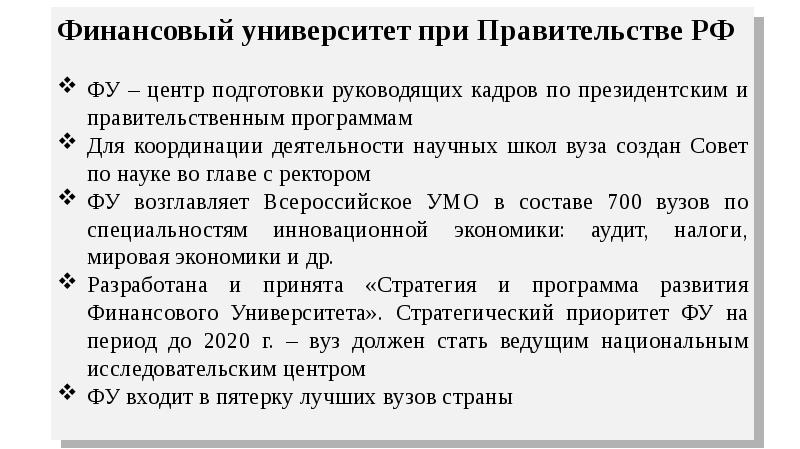 Финансовый университет при Правительстве РФ

❖ ФУ – центр подготовки руководящих кадров по президентским и правительственным программам

❖ Для координации деятельности научных школ вуза создан Совет по науке во главе с ректором

❖ ФУ возглавляет Всероссийское УМО в составе 700 вузов по специальностям инновационной экономики: аудит, налоги, мировая экономики и др.

❖ Разработана и принята «Стратегия и программа развития Финансового Университета». Стратегический приоритет ФУ на период до 2020 г. – вуз должен стать ведущим национальным исследовательским центром

❖ ФУ входит в пятерку лучших вузов страны